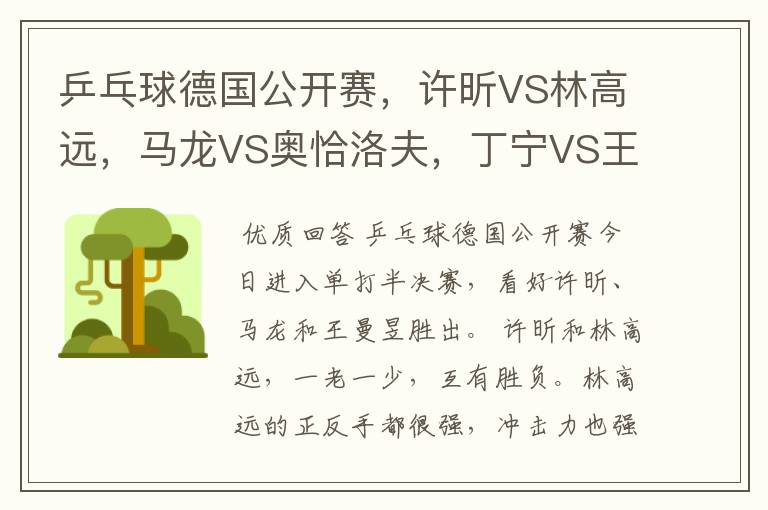 乒乓球德国公开赛，许昕VS林高远，马龙VS奥恰洛夫，丁宁VS王

优质回答 乒乓球德国公开赛今日进入单打半决赛，看好许昕、马龙和王曼昱胜出。 许昕和林高远，一老一少，互有胜负。林高远的正反手都很强，冲击力也强